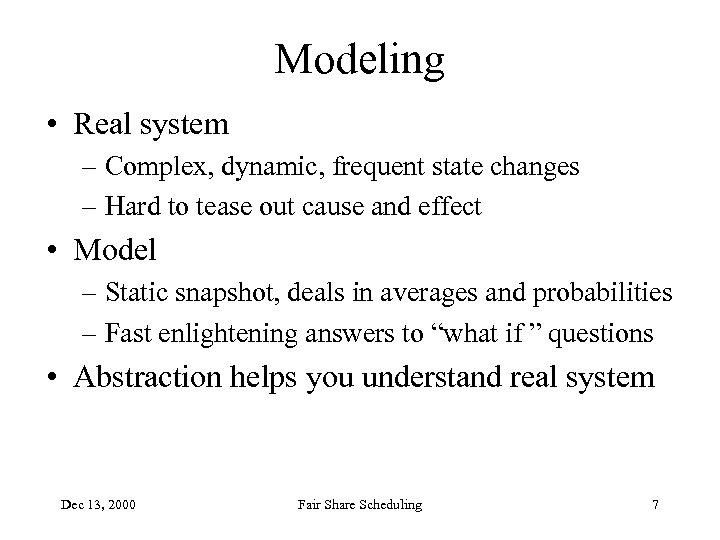 Modeling

• Real system
– Complex, dynamic, frequent state changes
– Hard to tease out cause and effect

• Model
– Static snapshot, deals in averages and probabilities
– Fast enlightening answers to “what if ” questions

• Abstraction helps you understand real system

Dec 13, 2000 Fair Share Scheduling 7